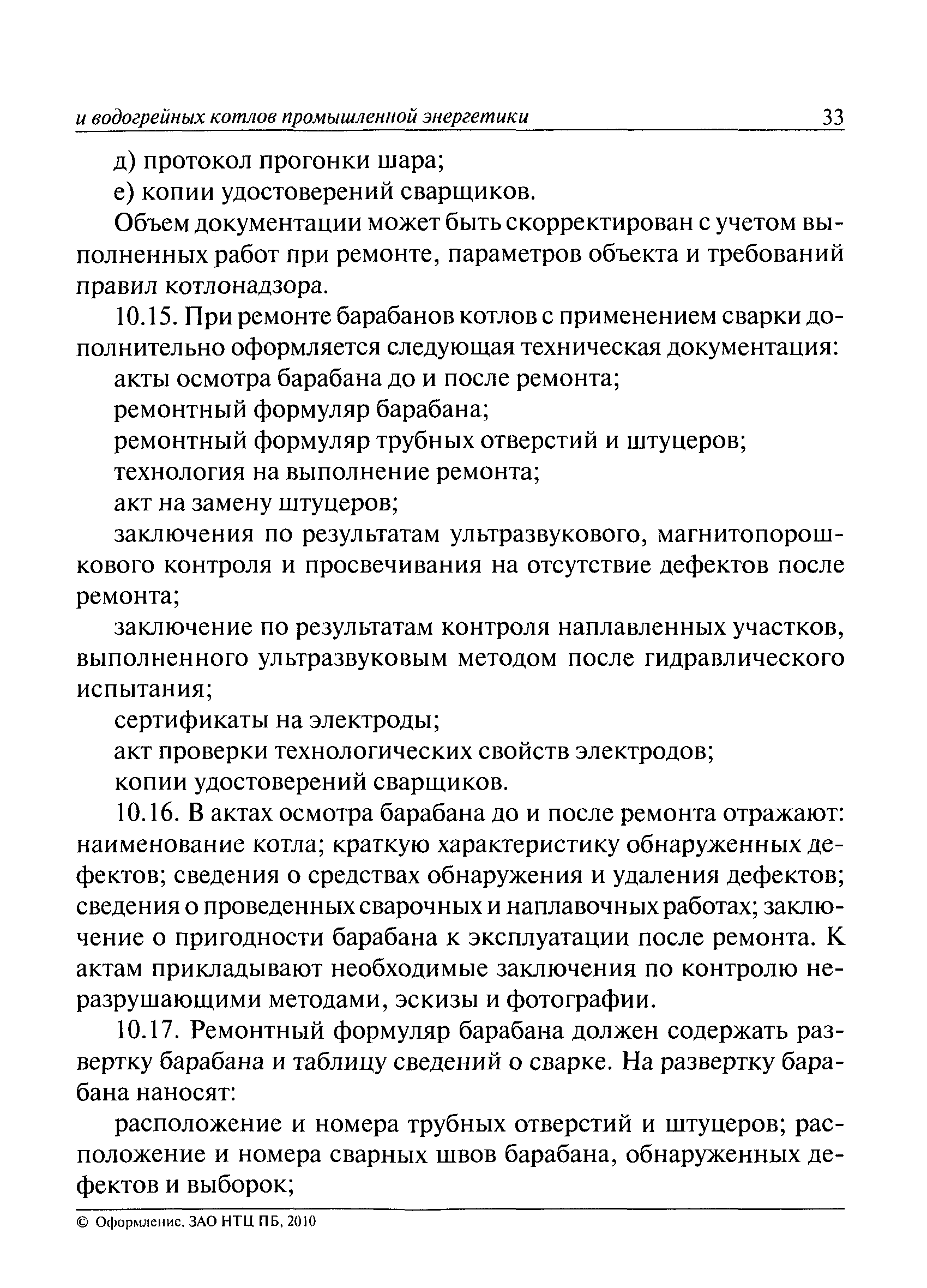 и водогрейных котлов промышленной энергетики 33

д) протокол прогонки шара;

е) копии удостоверений сварщиков.

Объем документации может быть скорректирован с учетом выполненных работ при ремонте, параметров объекта и требований правил котлонадзора.

10.15. При ремонте барабанов котлов с применением сварки дополнительно оформляется следующая техническая документация:

акты осмотра барабана до и после ремонта;

ремонтный формуляр барабана;

ремонтный формуляр трубных отверстий и штуцеров;

технология на выполнение ремонта;

акт на замену штуцеров;

заключения по результатам ультразвукового, магнитопорошкового контроля и просвечивания на отсутствие дефектов после ремонта;

заключение по результатам контроля наплавленных участков, выполненного ультразвуковым методом после гидравлического испытания;

сертификаты на электроды;

акт проверки технологических свойств электродов;

копии удостоверений сварщиков.

10.16. В актах осмотра барабана до и после ремонта отражают: наименование котла; краткую характеристику обнаруженных дефектов; сведения о средствах обнаружения и удаления дефектов; сведения о проведенных сварочных и наплавочных работах; заключение о пригодности барабана к эксплуатации после ремонта. К актам прикладывают необходимые заключения по контролю неразрушающими методами, эскизы и фотографии.

10.17. Ремонтный формуляр барабана должен содержать развертку барабана и таблицу сведений о сварке. На развертку барабана наносят:

расположение и номера трубных отверстий и штуцеров; расположение и номера сварных швов барабана, обнаруженных дефектов и выборок;

© Оформление. ЗАО НТЦ ПБ, 2010